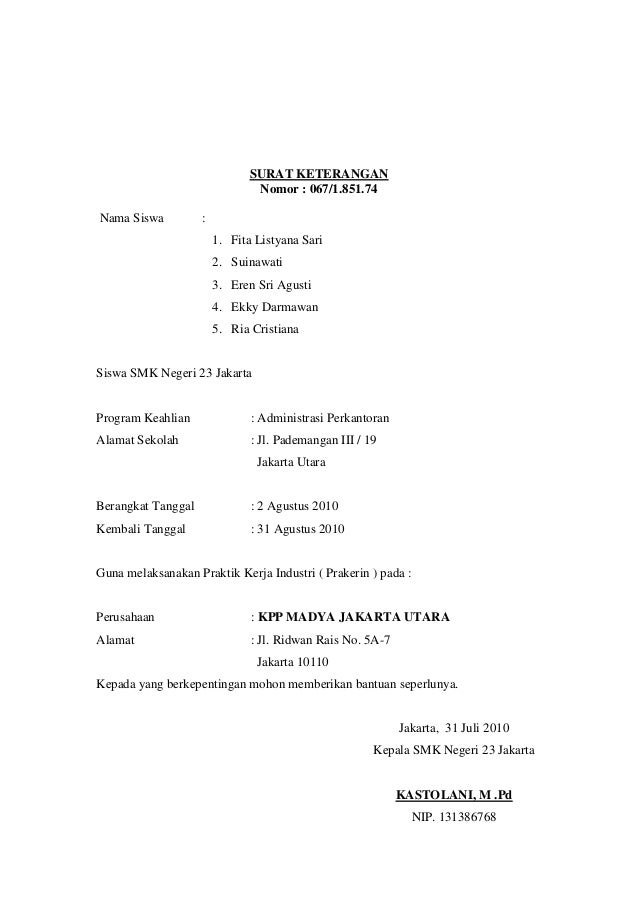 SURAT KETERANGAN
Nomor : 067/1.851.74

Nama Siswa :
1. Fita Listyana Sari
2. Suinawati
3. Eren Sri Agusti
4. Ekky Darmawan
5. Ria Cristiana

Siswa SMK Negeri 23 Jakarta

Program Keahlian : Administrasi Perkantoran
Alamat Sekolah : Jl. Pademangan III / 19
Jakarta Utara

Berangkat Tanggal : 2 Agustus 2010
Kembali Tanggal : 31 Agustus 2010

Guna melaksanakan Praktik Kerja Industri ( Prakerin ) pada :

Perusahaan : KPP MADYA JAKARTA UTARA
Alamat : Jl. Ridwan Rais No. 5A-7
Jakarta 10110
Kepada yang berkepentingan mohon memberikan bantuan seperlunya.

Jakarta, 31 Juli 2010
Kepala SMK Negeri 23 Jakarta

KASTOLANI, M .Pd
NIP. 131386768